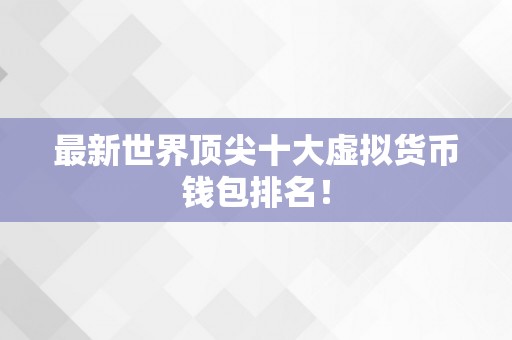 最新世界顶尖十大虚拟货币钱包排名！